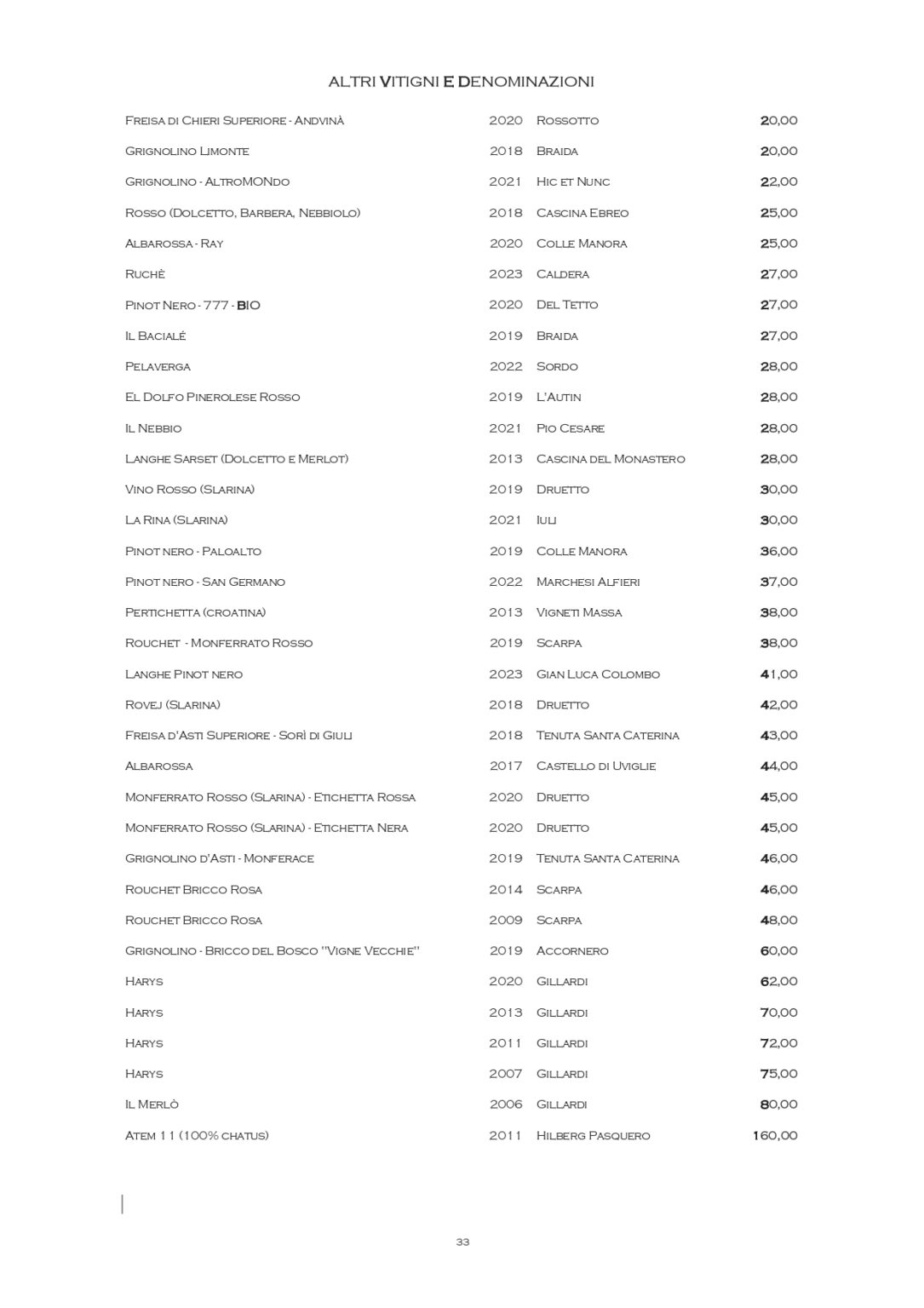 ALTRI VITIGNI E DENOMINAZIONI

| | | | |
|---|---|---|---|
| Freisa di Chieri Superiore - Andvinà | 2020 | Rossotto | 20,00 |
| Grignolino Limonte | 2018 | Braida | 20,00 |
| Grignolino - AltroMONdo | 2021 | Hic et Nunc | 22,00 |
| Rosso (Dolcetto, Barbera, Nebbiolo) | 2018 | Cascina Ebreo | 25,00 |
| Albarossa - Ray | 2020 | Colle Manora | 25,00 |
| Ruchè | 2023 | Caldera | 27,00 |
| Pinot Nero - 777 - BIO | 2020 | Del Tetto | 27,00 |
| Il Bacialé | 2019 | Braida | 27,00 |
| Pelaverga | 2022 | Sordo | 28,00 |
| El Dolfo Pinerolese Rosso | 2019 | L'Autin | 28,00 |
| Il Nebbio | 2021 | Pio Cesare | 28,00 |
| Langhe Sarset (Dolcetto e Merlot) | 2013 | Cascina del Monastero | 28,00 |
| Vino Rosso (Slarina) | 2019 | Druetto | 30,00 |
| La Rina (Slarina) | 2021 | Iuli | 30,00 |
| Pinot nero - Paloalto | 2019 | Colle Manora | 36,00 |
| Pinot nero - San Germano | 2022 | Marchesi Alfieri | 37,00 |
| Pertichetta (croatina) | 2013 | Vigneti Massa | 38,00 |
| Rouchet - Monferrato Rosso | 2019 | Scarpa | 38,00 |
| Langhe Pinot nero | 2023 | Gian Luca Colombo | 41,00 |
| Rovej (Slarina) | 2018 | Druetto | 42,00 |
| Freisa d'Asti Superiore - Sorì di Giuli | 2018 | Tenuta Santa Caterina | 43,00 |
| Albarossa | 2017 | Castello di Uviglie | 44,00 |
| Monferrato Rosso (Slarina) - Etichetta Rossa | 2020 | Druetto | 45,00 |
| Monferrato Rosso (Slarina) - Etichetta Nera | 2020 | Druetto | 45,00 |
| Grignolino d'Asti - Monferace | 2019 | Tenuta Santa Caterina | 46,00 |
| Rouchet Bricco Rosa | 2014 | Scarpa | 46,00 |
| Rouchet Bricco Rosa | 2009 | Scarpa | 48,00 |
| Grignolino - Bricco del Bosco "Vigne Vecchie" | 2019 | Accornero | 60,00 |
| Harys | 2020 | Gillardi | 62,00 |
| Harys | 2013 | Gillardi | 70,00 |
| Harys | 2011 | Gillardi | 72,00 |
| Harys | 2007 | Gillardi | 75,00 |
| Il Merlò | 2006 | Gillardi | 80,00 |
| Atem 11 (100% chatus) | 2011 | Hilberg Pasquero | 160,00 |

33